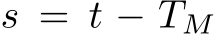 $s = t - T_M$